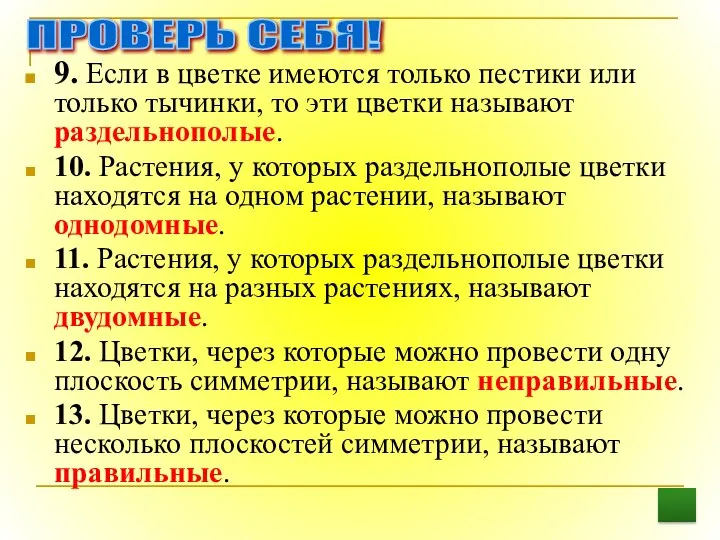 ПРОВЕРЬ СЕБЯ!

9. Если в цветке имеются только пестики или только тычинки, то эти цветки называют раздельнополые.

10. Растения, у которых раздельнополые цветки находятся на одном растении, называют однодомные.

11. Растения, у которых раздельнополые цветки находятся на разных растениях, называют двудомные.

12. Цветки, через которые можно провести одну плоскость симметрии, называют неправильные.

13. Цветки, через которые можно провести несколько плоскостей симметрии, называют правильные.